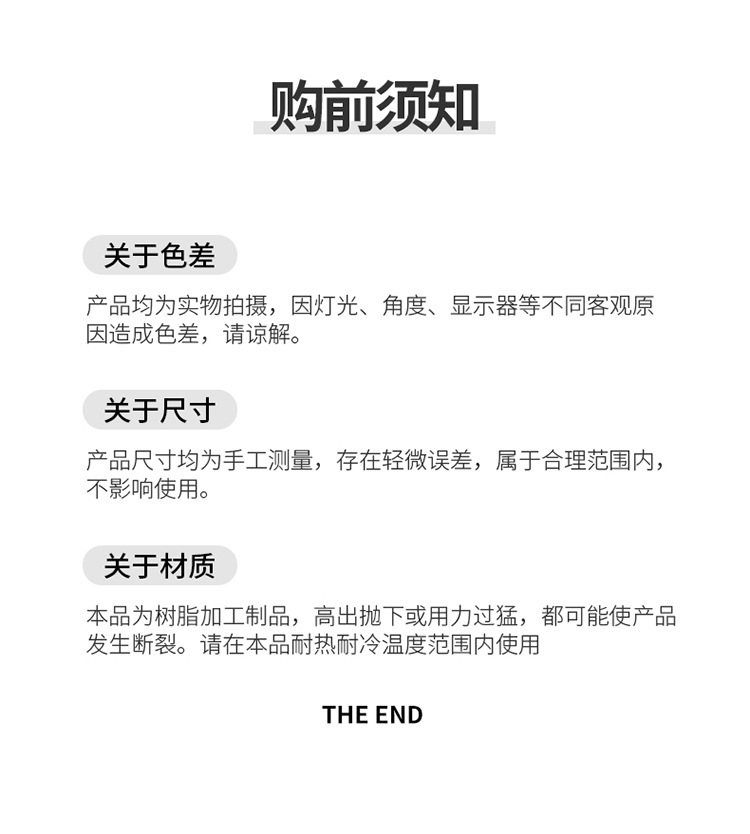 购前须知

关于色差

产品均为实物拍摄，因灯光、角度、显示器等不同客观原因造成色差，请谅解。

关于尺寸

产品尺寸均为手工测量，存在轻微误差，属于合理范围内，不影响使用。

关于材质

本品为树脂加工制品，高出抛下或用力过猛，都可能使产品发生断裂。请在本品耐热耐冷温度范围内使用

THE END